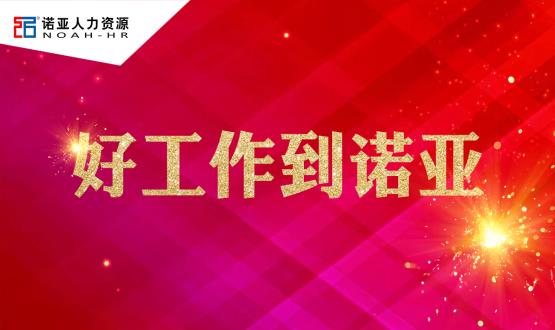 诺亚人力资源
NOAH-HR

好工作到诺亚